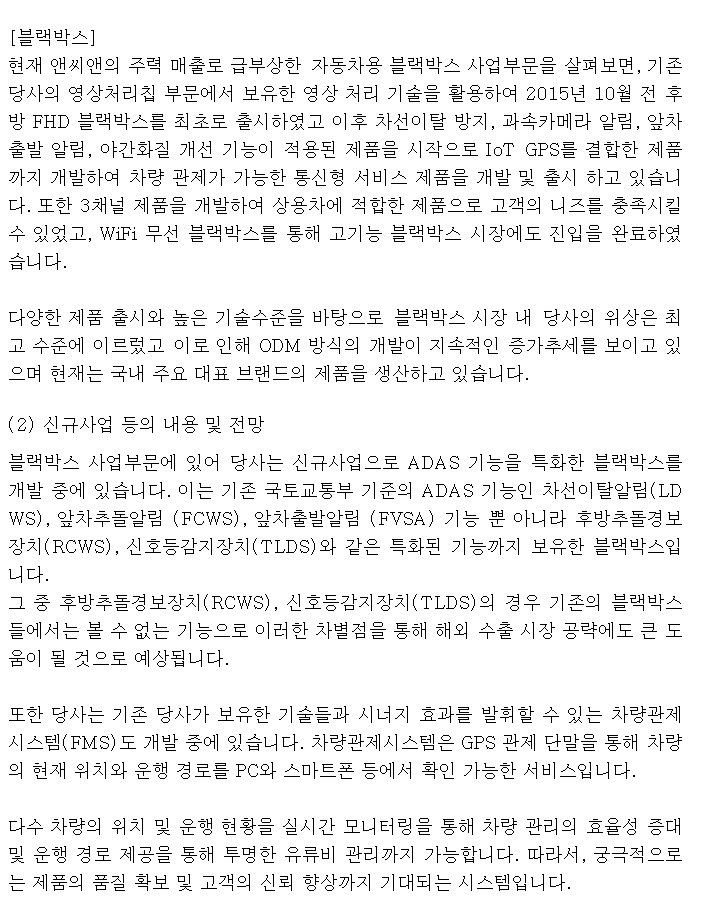 [블랙박스]
현재 앤씨앤의 주력 매출로 급부상한 자동차용 블랙박스 사업부문을 살펴보면, 기존 당사의 영상처리칩 부문에서 보유한 영상 처리 기술을 활용하여 2015년 10월 전 후방 FHD 블랙박스를 최초로 출시하였고 이후 차선이탈 방지, 과속카메라 알림, 앞차 출발 알림, 야간화질 개선 기능이 적용된 제품을 시작으로 IoT GPS를 결합한 제품까지 개발하여 차량 관제가 가능한 통신형 서비스 제품을 개발 및 출시 하고 있습니다. 또한 3채널 제품을 개발하여 상용차에 적합한 제품으로 고객의 니즈를 충족시킬 수 있었고, WiFi 무선 블랙박스를 통해 고기능 블랙박스 시장에도 진입을 완료하였습니다.

다양한 제품 출시와 높은 기술수준을 바탕으로 블랙박스 시장 내 당사의 위상은 최고 수준에 이르렀고 이로 인해 ODM 방식의 개발이 지속적인 증가추세를 보이고 있으며 현재는 국내 주요 대표 브랜드의 제품을 생산하고 있습니다.

(2) 신규사업 등의 내용 및 전망
블랙박스 사업부문에 있어 당사는 신규사업으로 ADAS 기능을 특화한 블랙박스를 개발 중에 있습니다. 이는 기존 국토교통부 기준의 ADAS 기능인 차선이탈알림(LDWS), 앞차추돌알림 (FCWS), 앞차출발알림 (FVSA) 기능 뿐 아니라 후방추돌경보장치(RCWS), 신호등감지장치(TLDS)와 같은 특화된 기능까지 보유한 블랙박스입니다.
그 중 후방추돌경보장치(RCWS), 신호등감지장치(TLDS)의 경우 기존의 블랙박스들에서는 볼 수 없는 기능으로 이러한 차별점을 통해 해외 수출 시장 공략에도 큰 도움이 될 것으로 예상됩니다.

또한 당사는 기존 당사가 보유한 기술들과 시너지 효과를 발휘할 수 있는 차량관제시스템(FMS)도 개발 중에 있습니다. 차량관제시스템은 GPS 관제 단말을 통해 차량의 현재 위치와 운행 경로를 PC와 스마트폰 등에서 확인 가능한 서비스입니다.

다수 차량의 위치 및 운행 현황을 실시간 모니터링을 통해 차량 관리의 효율성 증대 및 운행 경로 제공을 통해 투명한 유류비 관리까지 가능합니다. 따라서, 궁극적으로는 제품의 품질 확보 및 고객의 신뢰 향상까지 기대되는 시스템입니다.